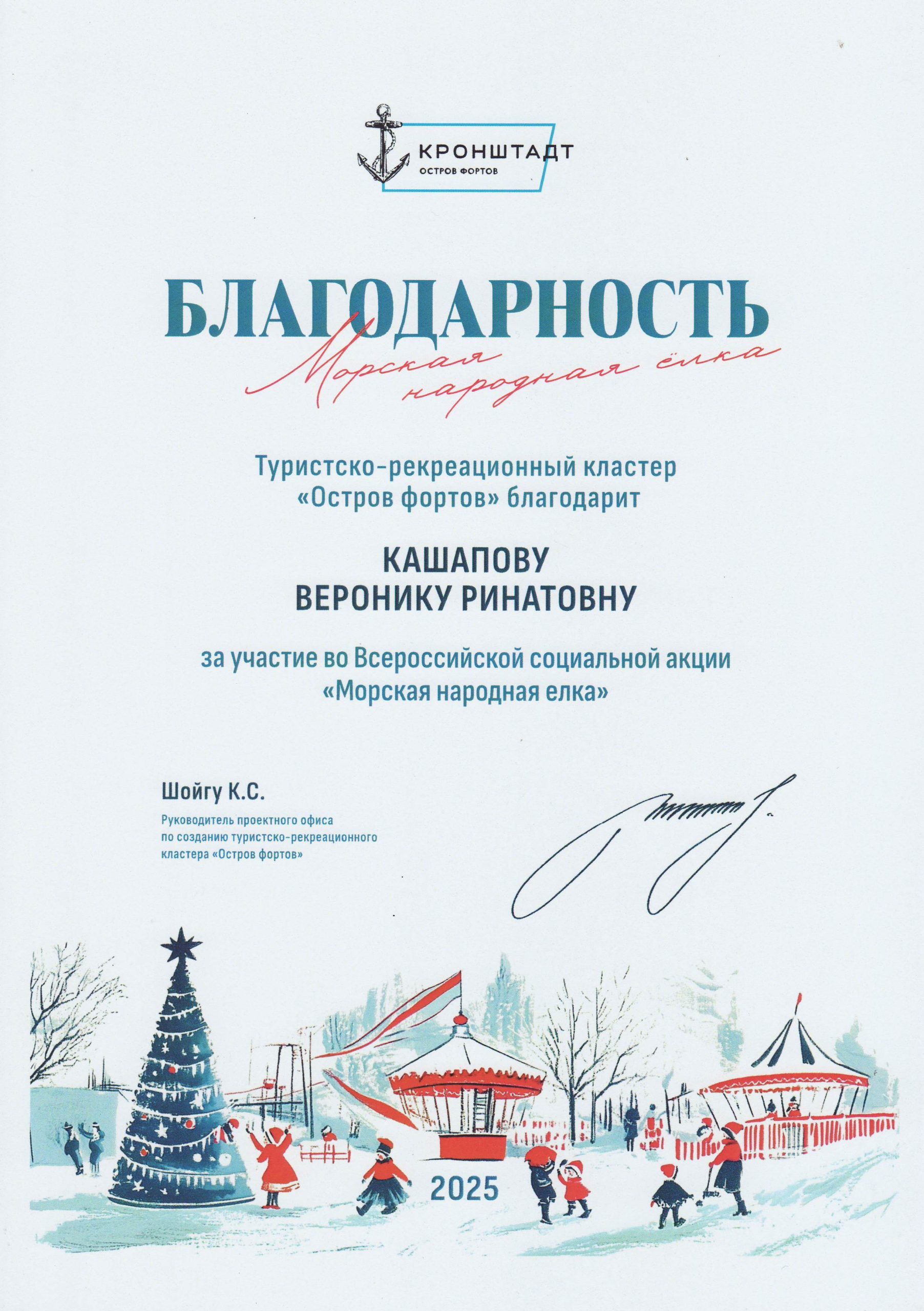 КРОНШТАДТ
ОСТРОВ ФОРТОВ

БЛАГОДАРНОСТЬ
Морская народная ёлка

Туристско-рекреационный кластер «Остров фортов» благодарит

КАШАПОВУ
ВЕРОНИКУ РИНАТОВНУ

за участие во Всероссийской социальной акции «Морская народная елка»

Шойгу К.С.
Руководитель проектного офиса по созданию туристско-рекреационного кластера «Остров фортов»

2025